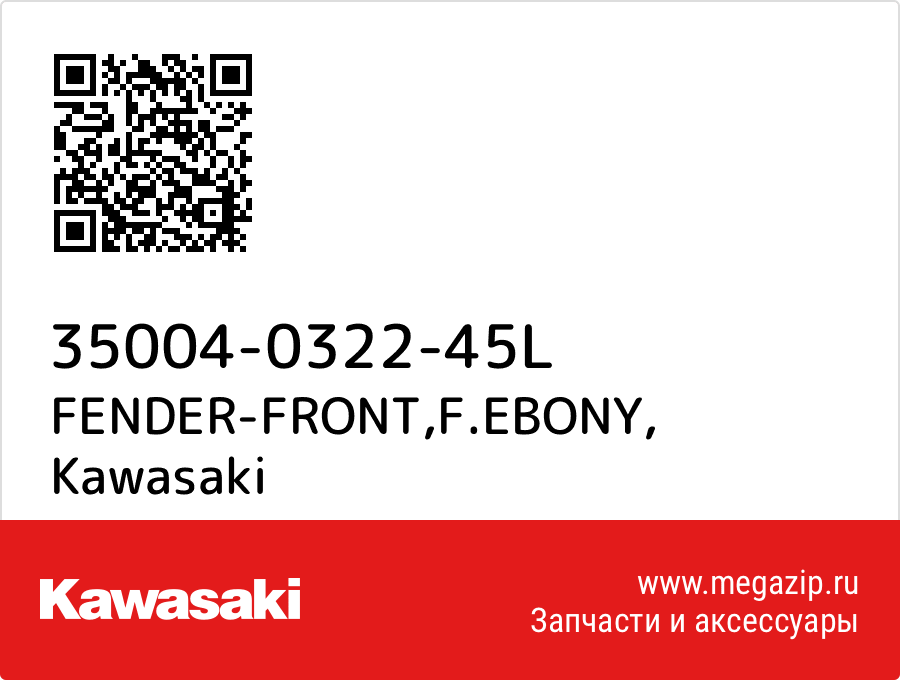 35004-0322-45L
FENDER-FRONT,F.EBONY,
Kawasaki

Kawasaki

www.megazip.ru
Запчасти и аксессуары